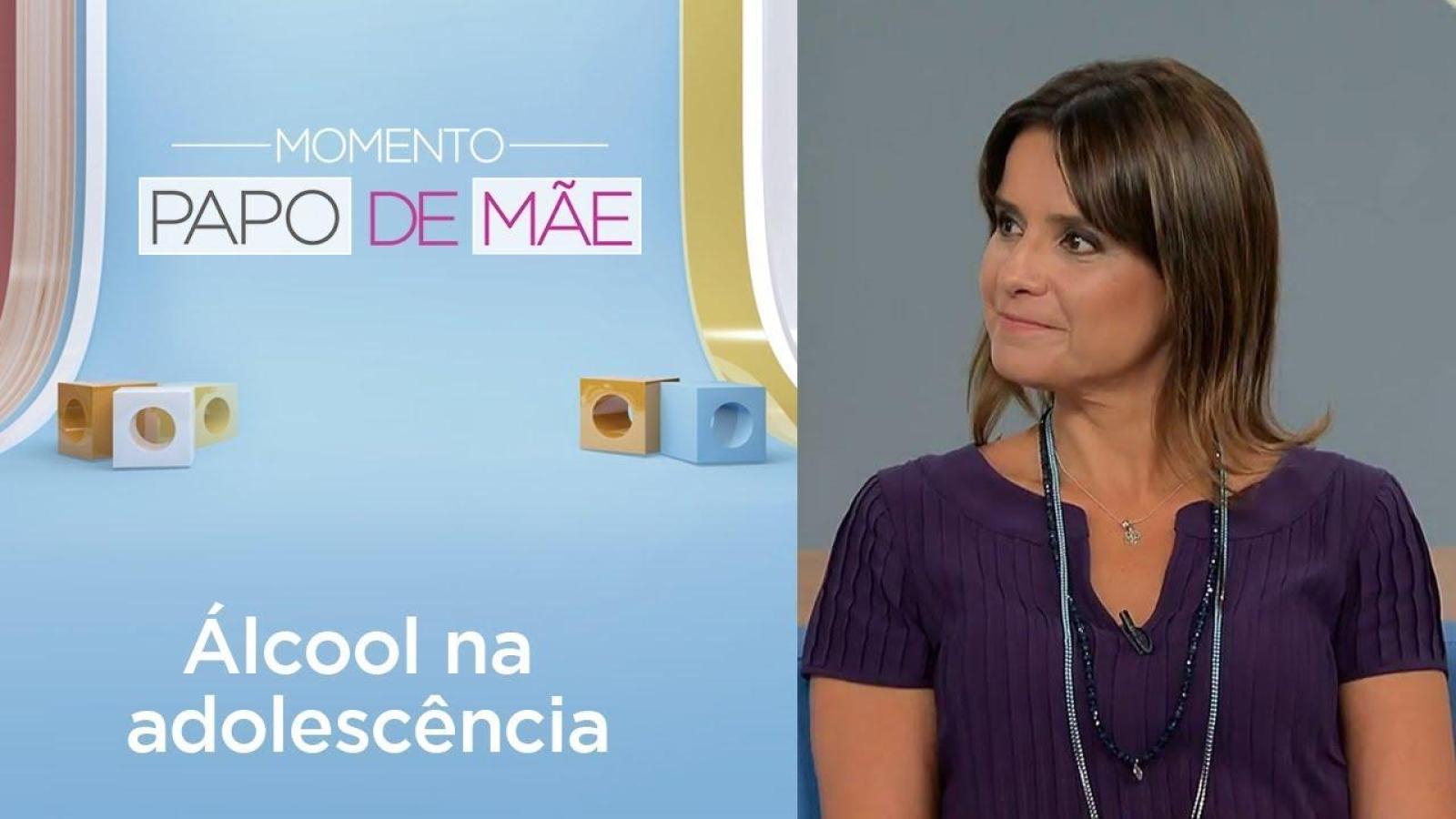 MOMENTO
PAPO DE MÃE

Álcool na adolescência